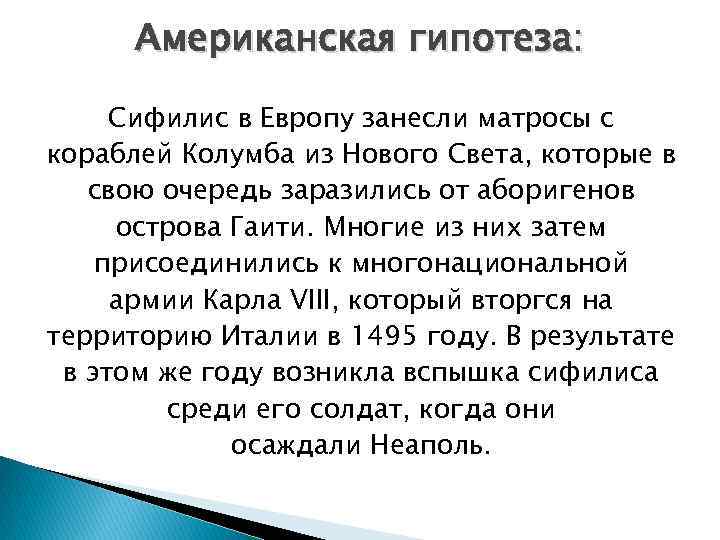 Американская гипотеза:

Сифилис в Европу занесли матросы с кораблей Колумба из Нового Света, которые в свою очередь заразились от аборигенов острова Гаити. Многие из них затем присоединились к многонациональной армии Карла VIII, который вторгся на территорию Италии в 1495 году. В результате в этом же году возникла вспышка сифилиса среди его солдат, когда они осаждали Неаполь.